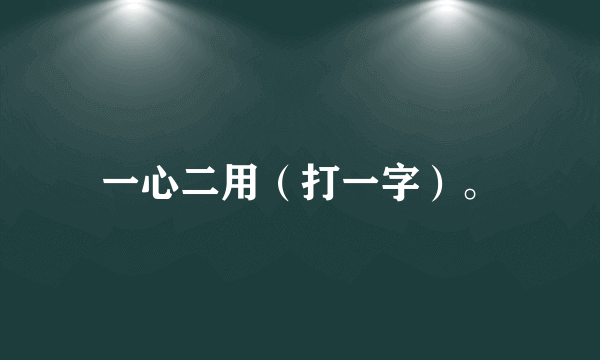 一心二用（打一字）。